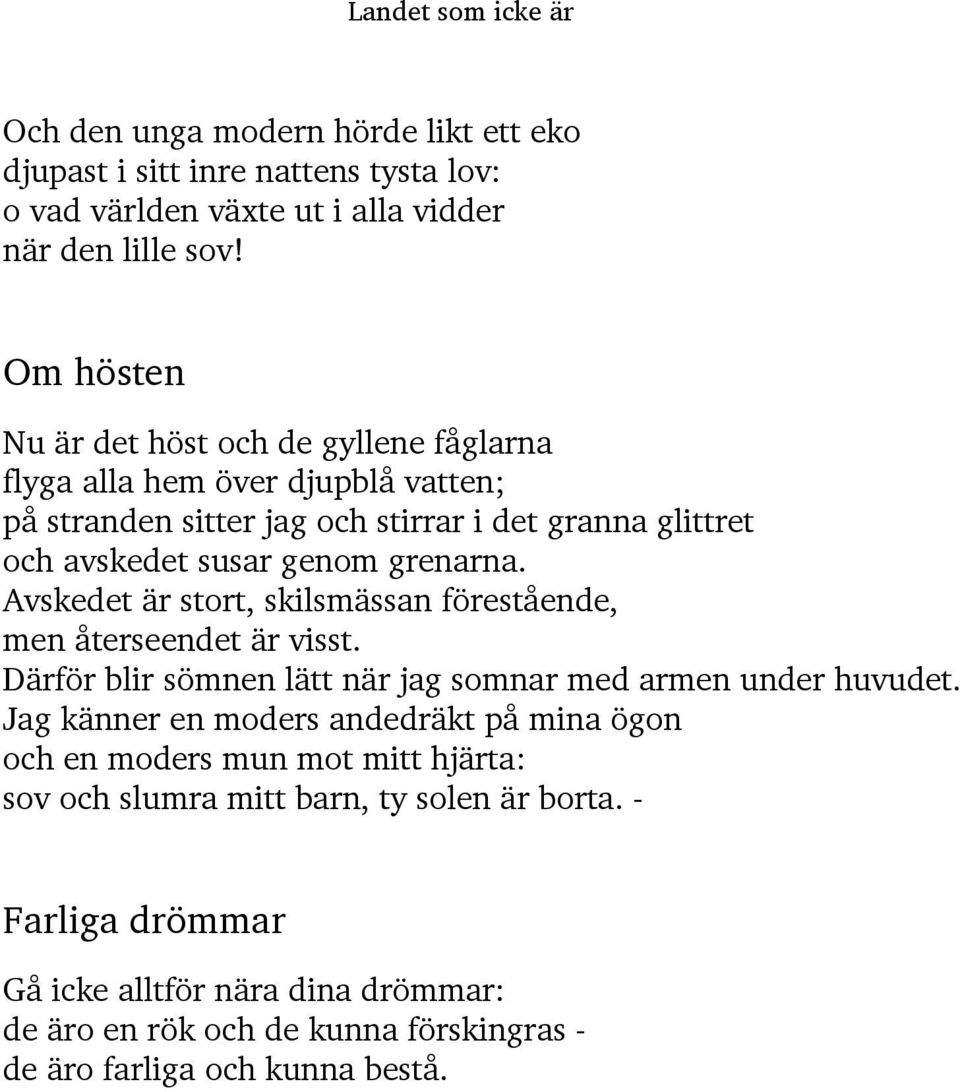 Landet som icke är

Och den unga modern hörde likt ett eko
djupast i sitt inre nattens tysta lov:
o vad världen växte ut i alla vidder
när den lille sov!

Om hösten

Nu är det höst och de gyllene fåglarna
flyga alla hem över djupblå vatten;
på stranden sitter jag och stirrar i det granna glittret
och avskedet susar genom grenarna.
Avskedet är stort, skilsmässan förestående,
men återseendet är visst.
Därför blir sömnen lätt när jag somnar med armen under huvudet.
Jag känner en moders andedräkt på mina ögon
och en moders mun mot mitt hjärta:
sov och slumra mitt barn, ty solen är borta. -

Farliga drömmar

Gå icke alltför nära dina drömmar:
de äro en rök och de kunna förskingras -
de äro farliga och kunna bestå.